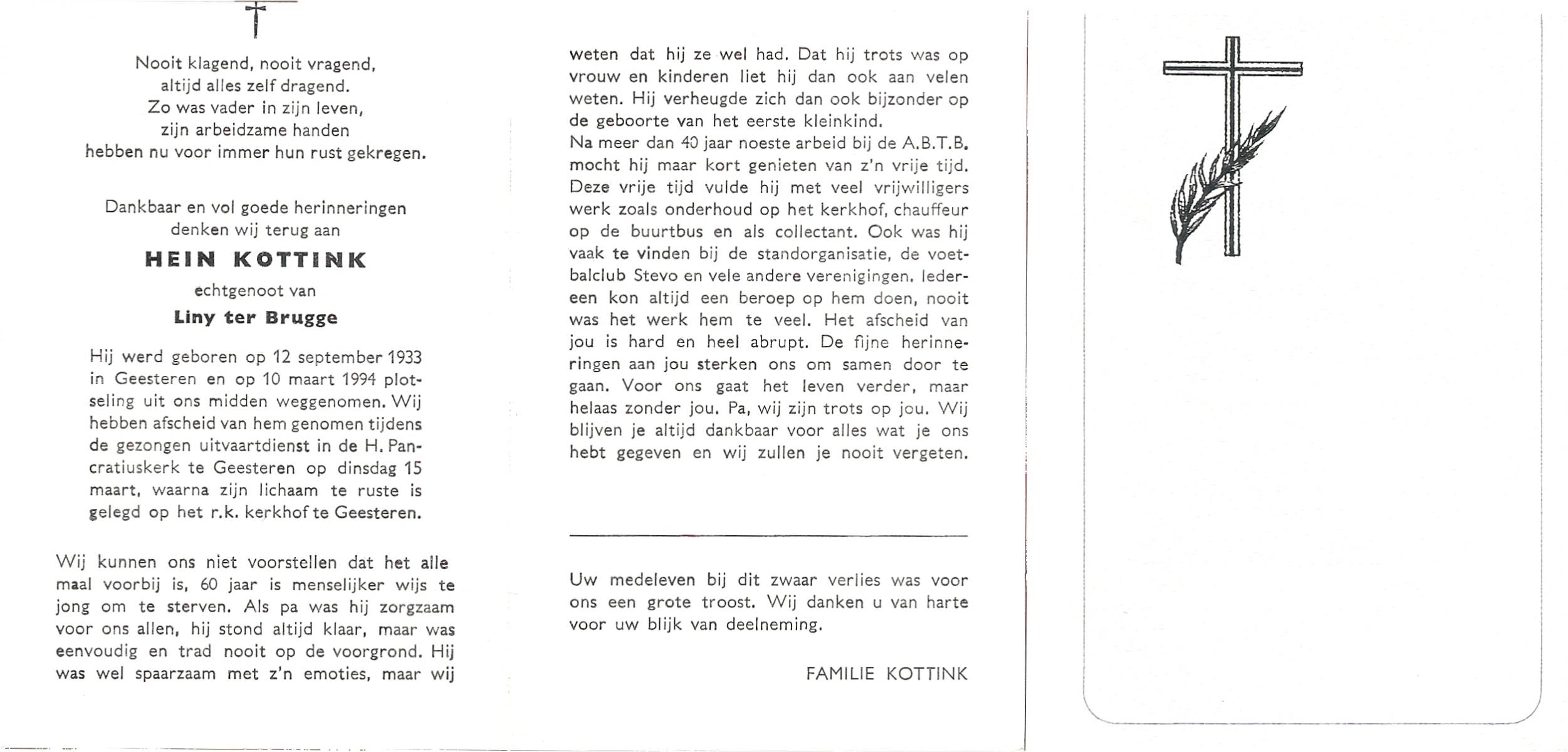 Nooit klagend, nooit vragend,
altijd alles zelf dragend.
Zo was vader in zijn leven,
zijn arbeidzame handen
hebben nu voor immer hun rust gekregen.

Dankbaar en vol goede herinneringen
denken wij terug aan

HEIN KOTTINK

echtgenoot van

Liny ter Brugge

Hij werd geboren op 12 september 1933 in Geesteren en op 10 maart 1994 plotseling uit ons midden weggenomen. Wij hebben afscheid van hem genomen tijdens de gezongen uitvaartdienst in de H. Pancratiuskerk te Geesteren op dinsdag 15 maart, waarna zijn lichaam te ruste is gelegd op het r.k. kerkhof te Geesteren.

Wij kunnen ons niet voorstellen dat het alle maal voorbij is, 60 jaar is menselijker wijs te jong om te sterven. Als pa was hij zorgzaam voor ons allen, hij stond altijd klaar, maar was eenvoudig en trad nooit op de voorgrond. Hij was wel spaarzaam met z'n emoties, maar wij weten dat hij ze wel had. Dat hij trots was op vrouw en kinderen liet hij dan ook aan velen weten. Hij verheugde zich dan ook bijzonder op de geboorte van het eerste kleinkind.
Na meer dan 40 jaar noeste arbeid bij de A.B.T.B. mocht hij maar kort genieten van z'n vrije tijd. Deze vrije tijd vulde hij met veel vrijwilligers werk zoals onderhoud op het kerkhof, chauffeur op de buurtbus en als collectant. Ook was hij vaak te vinden bij de standorganisatie, de voetbalclub Stevo en vele andere verenigingen. Iedereen kon altijd een beroep op hem doen, nooit was het werk hem te veel. Het afscheid van jou is hard en heel abrupt. De fijne herinneringen aan jou sterken ons om samen door te gaan. Voor ons gaat het leven verder, maar helaas zonder jou. Pa, wij zijn trots op jou. Wij blijven je altijd dankbaar voor alles wat je ons hebt gegeven en wij zullen je nooit vergeten.

Uw medeleven bij dit zwaar verlies was voor ons een grote troost. Wij danken u van harte voor uw blijk van deelneming.

FAMILIE KOTTINK